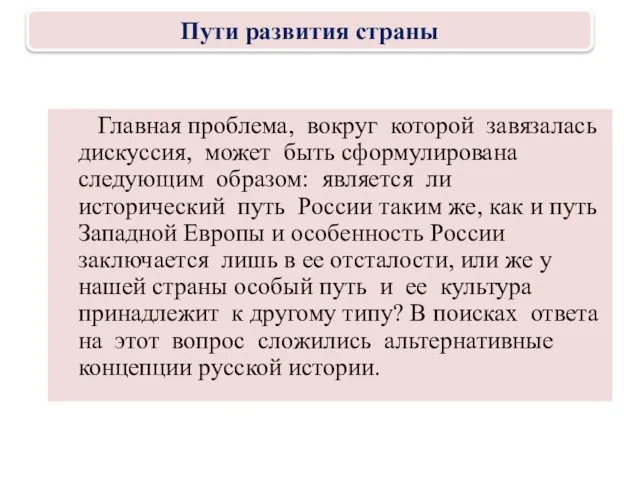 Пути развития страны

Главная проблема, вокруг которой завязалась дискуссия, может быть сформулирована следующим образом: является ли исторический путь России таким же, как и путь Западной Европы и особенность России заключается лишь в ее отсталости, или же у нашей страны особый путь и ее культура принадлежит к другому типу? В поисках ответа на этот вопрос сложились альтернативные концепции русской истории.